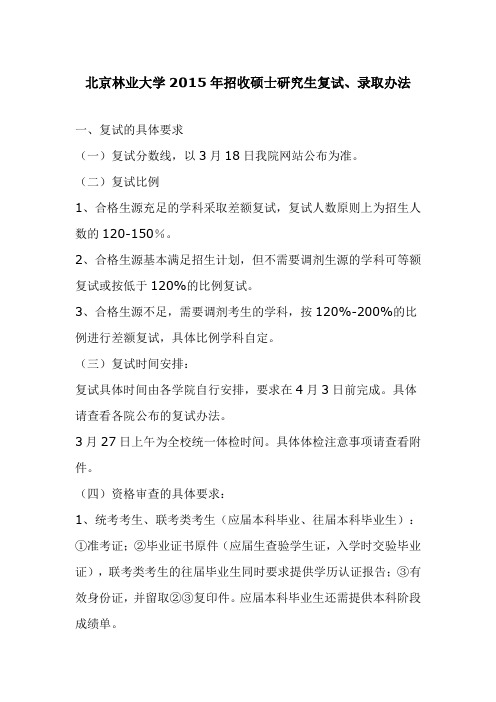 北京林业大学 2015 年招收硕士研究生复试、录取办法

一、复试的具体要求

（一）复试分数线，以 3 月 18 日我院网站公布为准。

（二）复试比例

1、合格生源充足的学科采取差额复试，复试人数原则上为招生人数的 120-150％。

2、合格生源基本满足招生计划，但不需要调剂生源的学科可等额复试或按低于 120%的比例复试。

3、合格生源不足，需要调剂考生的学科，按 120%-200%的比例进行差额复试，具体比例学科自定。

（三）复试时间安排：

复试具体时间由各学院自行安排，要求在 4 月 3 日前完成。具体请查看各院公布的复试办法。

3 月 27 日上午为全校统一体检时间。具体体检注意事项请查看附件。

（四）资格审查的具体要求：

1、统考考生、联考类考生（应届本科毕业、往届本科毕业生）：①准考证；②毕业证书原件（应届生查验学生证，入学时交验毕业证），联考类考生的往届毕业生同时要求提供学历认证报告；③有效身份证，并留取②③复印件。应届本科毕业生还需提供本科阶段成绩单。